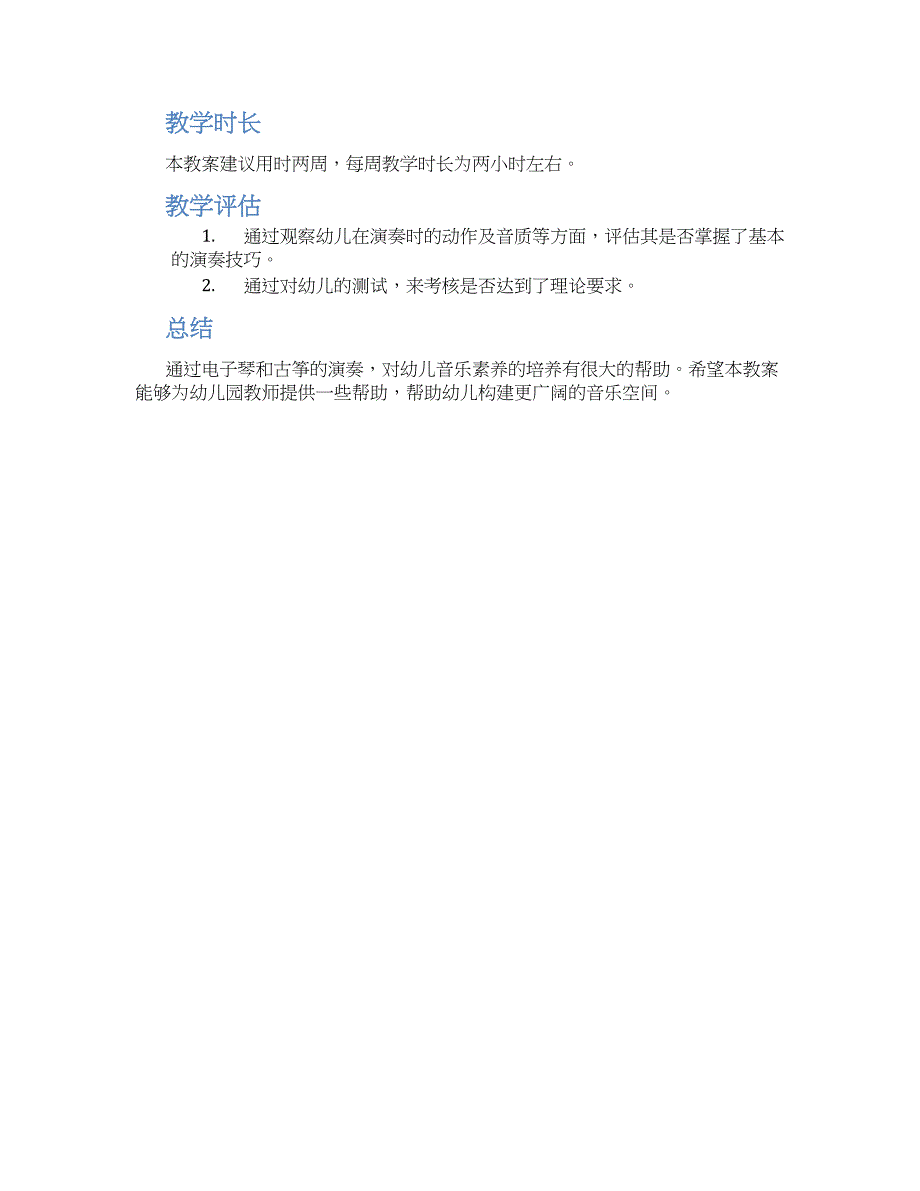 教学时长

本教案建议用时两周，每周教学时长为两小时左右。

教学评估

1. 通过观察幼儿在演奏时的动作及音质等方面，评估其是否掌握了基本的演奏技巧。

2. 通过对幼儿的测试，来考核是否达到了理论要求。

总结

通过电子琴和古筝的演奏，对幼儿音乐素养的培养有很大的帮助。希望本教案能够为幼儿园教师提供一些帮助，帮助幼儿构建更广阔的音乐空间。